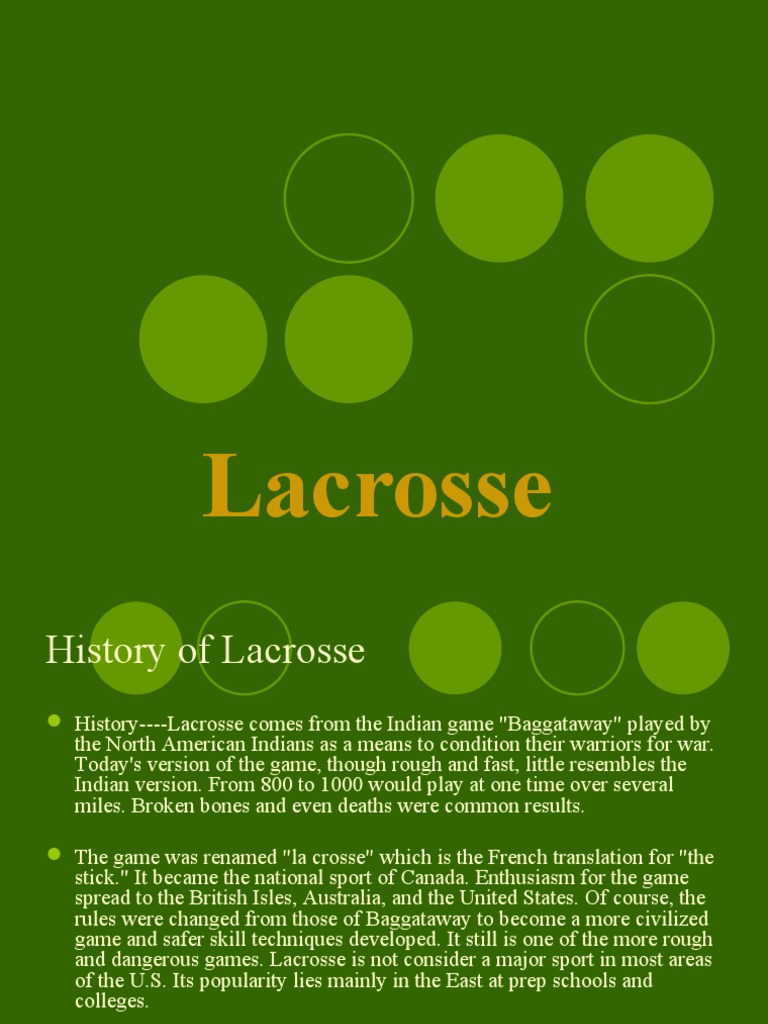 Lacrosse

History of Lacrosse

History----Lacrosse comes from the Indian game "Baggataway" played by the North American Indians as a means to condition their warriors for war. Today's version of the game, though rough and fast, little resembles the Indian version. From 800 to 1000 would play at one time over several miles. Broken bones and even deaths were common results.

The game was renamed "la crosse" which is the French translation for "the stick." It became the national sport of Canada. Enthusiasm for the game spread to the British Isles, Australia, and the United States. Of course, the rules were changed from those of Baggataway to become a more civilized game and safer skill techniques developed. It still is one of the more rough and dangerous games. Lacrosse is not consider a major sport in most areas of the U.S. Its popularity lies mainly in the East at prep schools and colleges.